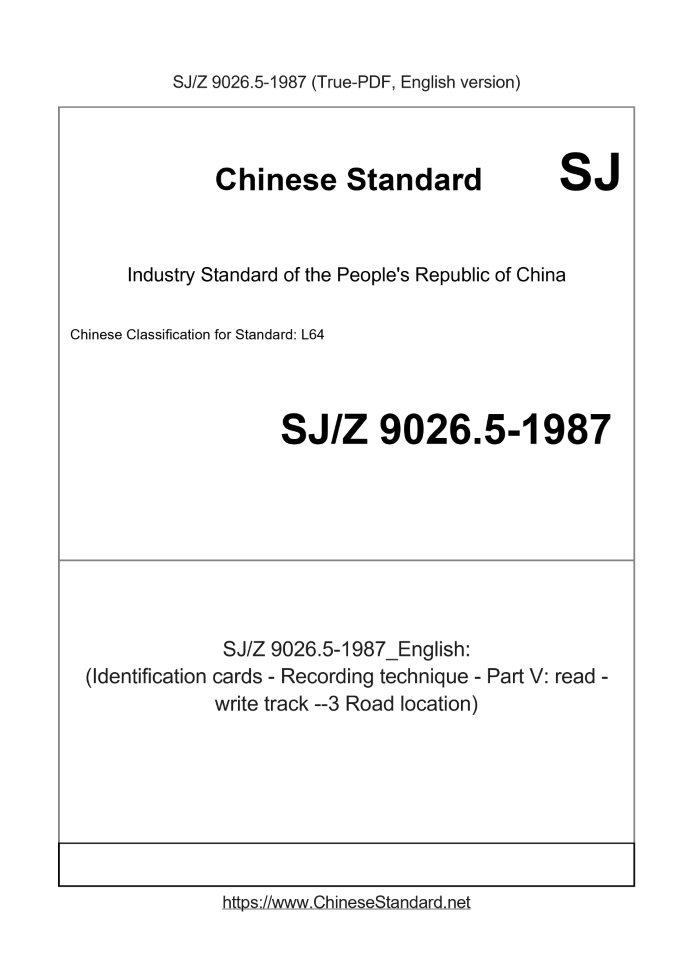 SJ/Z 9026.5-1987 (True-PDF, English version)

Chinese Standard SJ

Industry Standard of the People's Republic of China

Chinese Classification for Standard: L64

SJ/Z 9026.5-1987

SJ/Z 9026.5-1987_English:
(Identification cards - Recording technique - Part V: read - write track --3 Road location)

https://www.ChineseStandard.net